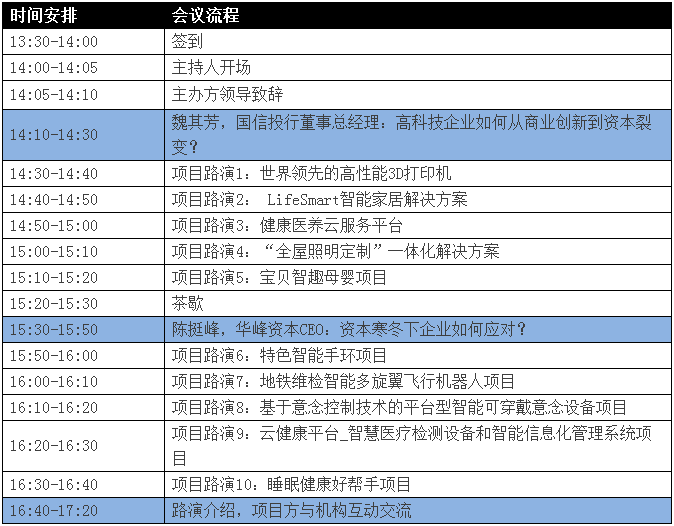 | 时间安排 | 会议流程 |
|---|---|
| 13:30-14:00 | 签到 |
| 14:00-14:05 | 主持人开场 |
| 14:05-14:10 | 主办方领导致辞 |
| 14:10-14:30 | 魏其芳，国信投行董事总经理：高科技企业如何从商业创新到资本裂变？ |
| 14:30-14:40 | 项目路演1：世界领先的高性能3D打印机 |
| 14:40-14:50 | 项目路演2： LifeSmart智能家居解决方案 |
| 14:50-15:00 | 项目路演3：健康医养云服务平台 |
| 15:00-15:10 | 项目路演4：“全屋照明定制”一体化解决方案 |
| 15:10-15:20 | 项目路演5：宝贝智趣母婴项目 |
| 15:20-15:30 | 茶歇 |
| 15:30-15:50 | 陈挺峰，华峰资本CEO：资本寒冬下企业如何应对？ |
| 15:50-16:00 | 项目路演6：特色智能手环项目 |
| 16:00-16:10 | 项目路演7：地铁维检智能多旋翼飞行机器人项目 |
| 16:10-16:20 | 项目路演8：基于意念控制技术的平台型智能可穿戴意念设备项目 |
| 16:20-16:30 | 项目路演9：云健康平台_智慧医疗检测设备和智能信息化管理系统项目 |
| 16:30-16:40 | 项目路演10：睡眠健康好帮手项目 |
| 16:40-17:20 | 路演介绍，项目方与机构互动交流 |